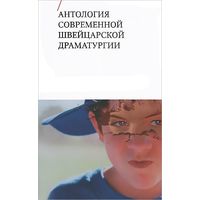 АНТОЛОГИЯ
СОВРЕМЕННОЙ
ШВЕЙЦАРСКОЙ
ДРАМАТУРГИИ